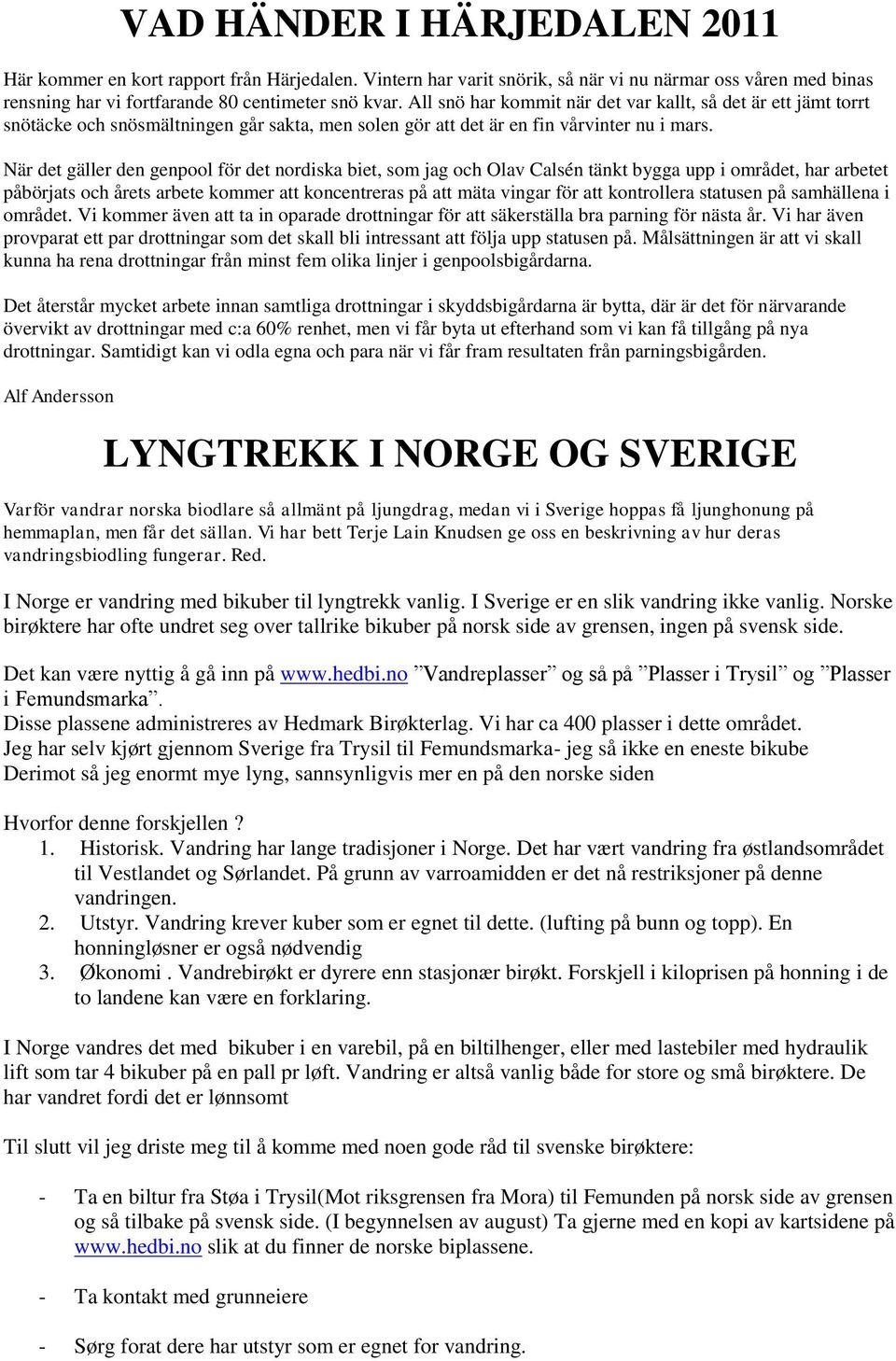 VAD HÄNDER I HÄRJEDALEN 2011

Här kommer en kort rapport från Härjedalen. Vintern har varit snörik, så när vi nu närmar oss våren med binas rensning har vi fortfarande 80 centimeter snö kvar. All snö har kommit när det var kallt, så det är ett jämt torrt snötäcke och snösmältningen går sakta, men solen gör att det är en fin vårvinter nu i mars.

När det gäller den genpool för det nordiska biet, som jag och Olav Calsén tänkt bygga upp i området, har arbetet påbörjats och årets arbete kommer att koncentreras på att mäta vingar för att kontrollera statusen på samhällena i området. Vi kommer även att ta in oparade drottningar för att säkerställa bra parning för nästa år. Vi har även provparat ett par drottningar som det skall bli intressant att följa upp statusen på. Målsättningen är att vi skall kunna ha rena drottningar från minst fem olika linjer i genpoolsbigårdarna.

Det återstår mycket arbete innan samtliga drottningar i skyddsbigårdarna är bytta, där är det för närvarande övervikt av drottningar med c:a 60% renhet, men vi får byta ut efterhand som vi kan få tillgång på nya drottningar. Samtidigt kan vi odla egna och para när vi får fram resultaten från parningsbigården.

Alf Andersson

LYNGTREKK I NORGE OG SVERIGE

Varför vandrar norska biodlare så allmänt på ljungdrag, medan vi i Sverige hoppas få ljunghonung på hemmaplan, men får det sällan. Vi har bett Terje Lain Knudsen ge oss en beskrivning av hur deras vandringsbiodling fungerar. Red.

I Norge er vandring med bikuber til lyngtrekk vanlig. I Sverige er en slik vandring ikke vanlig. Norske birøktere har ofte undret seg over tallrike bikuber på norsk side av grensen, ingen på svensk side.

Det kan være nyttig å gå inn på www.hedbi.no ”Vandreplasser” og så på ”Plasser i Trysil” og ”Plasser i Femundsmarka”.
Disse plassene administreres av Hedmark Birøkterlag. Vi har ca 400 plasser i dette området.
Jeg har selv kjørt gjennom Sverige fra Trysil til Femundsmarka- jeg så ikke en eneste bikube
Derimot så jeg enormt mye lyng, sannsynligvis mer en på den norske siden

Hvorfor denne forskjellen ?
1. Historisk. Vandring har lange tradisjoner i Norge. Det har vært vandring fra østlandsområdet til Vestlandet og Sørlandet. På grunn av varroamidden er det nå restriksjoner på denne vandringen.
2. Utstyr. Vandring krever kuber som er egnet til dette. (lufting på bunn og topp). En honningløsner er også nødvendig
3. Økonomi . Vandrebirøkt er dyrere enn stasjonær birøkt. Forskjell i kiloprisen på honning i de to landene kan være en forklaring.

I Norge vandres det med bikuber i en varebil, på en biltilhenger, eller med lastebiler med hydraulik lift som tar 4 bikuber på en pall pr løft. Vandring er altså vanlig både for store og små birøktere. De har vandret fordi det er lønnsomt

Til slutt vil jeg driste meg til å komme med noen gode råd til svenske birøktere:

- Ta en biltur fra Støa i Trysil(Mot riksgrensen fra Mora) til Femunden på norsk side av grensen og så tilbake på svensk side. (I begynnelsen av august) Ta gjerne med en kopi av kartsidene på www.hedbi.no slik at du finner de norske biplassene.

- Ta kontakt med grunneiere

- Sørg forat dere har utstyr som er egnet for vandring.